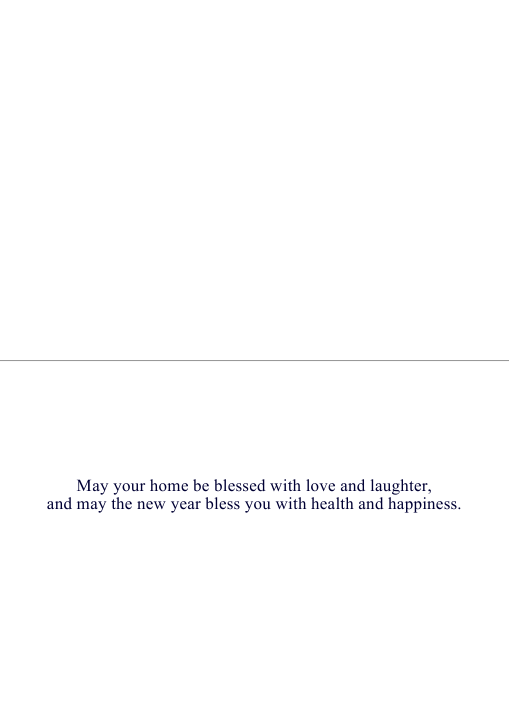 May your home be blessed with love and laughter,
and may the new year bless you with health and happiness.